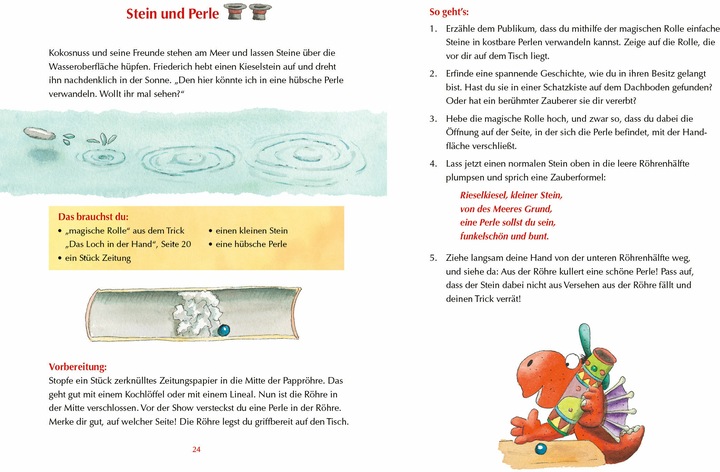 Stein und Perle

Kokosnuss und seine Freunde stehen am Meer und lassen Steine über die Wasseroberfläche hüpfen. Friederich hebt einen Kieselstein auf und dreht ihn nachdenklich in der Sonne. „Den hier könnte ich in eine hübsche Perle verwandeln. Wollt ihr mal sehen?"

Das brauchst du:
• „magische Rolle" aus dem Trick „Das Loch in der Hand", Seite 20
• ein Stück Zeitung
• einen kleinen Stein
• eine hübsche Perle

Vorbereitung:
Stopfe ein Stück zerknülltes Zeitungspapier in die Mitte der Pappröhre. Das geht gut mit einem Kochlöffel oder mit einem Lineal. Nun ist die Röhre in der Mitte verschlossen. Vor der Show versteckst du eine Perle in der Röhre. Merke dir gut, auf welcher Seite! Die Röhre legst du griffbereit auf den Tisch.

24

So geht's:
1. Erzähle dem Publikum, dass du mithilfe der magischen Rolle einfache Steine in kostbare Perlen verwandeln kannst. Zeige auf die Rolle, die vor dir auf dem Tisch liegt.
2. Erfinde eine spannende Geschichte, wie du in ihren Besitz gelangt bist. Hast du sie in einer Schatzkiste auf dem Dachboden gefunden? Oder hat ein berühmter Zauberer sie dir vererbt?
3. Hebe die magische Rolle hoch, und zwar so, dass du dabei die Öffnung auf der Seite, in der sich die Perle befindet, mit der Handfläche verschließt.
4. Lass jetzt einen normalen Stein oben in die leere Röhrenhälfte plumpsen und sprich eine Zauberformel:

Rieselkiesel, kleiner Stein,
von des Meeres Grund,
eine Perle sollst du sein,
funkelschön und bunt.

5. Ziehe langsam deine Hand von der unteren Röhrenhälfte weg, und siehe da: Aus der Röhre kullert eine schöne Perle! Pass auf, dass der Stein dabei nicht aus Versehen aus der Röhre fällt und deinen Trick verrät!